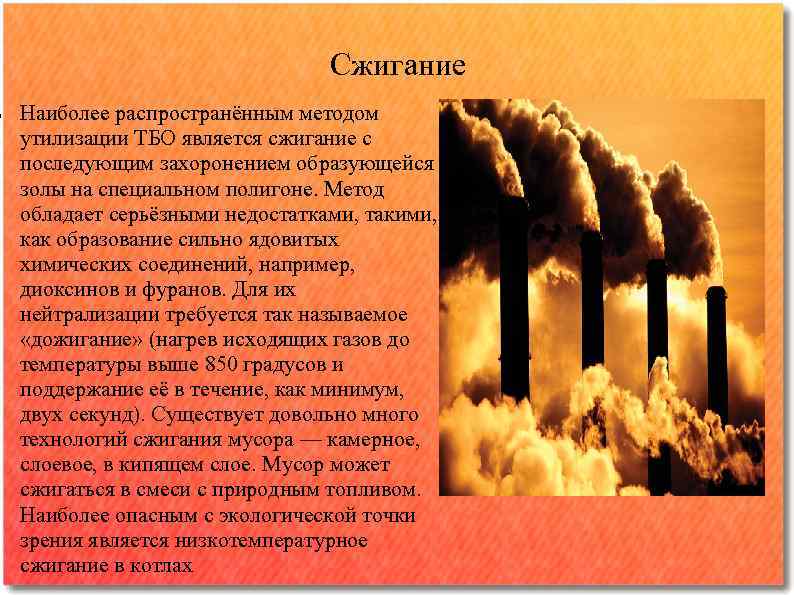 Сжигание

Наиболее распространённым методом утилизации ТБО является сжигание с последующим захоронением образующейся золы на специальном полигоне. Метод обладает серьёзными недостатками, такими, как образование сильно ядовитых химических соединений, например, диоксинов и фуранов. Для их нейтрализации требуется так называемое «дожигание» (нагрев исходящих газов до температуры выше 850 градусов и поддержание её в течение, как минимум, двух секунд). Существует довольно много технологий сжигания мусора — камерное, слоевое, в кипящем слое. Мусор может сжигаться в смеси с природным топливом. Наиболее опасным с экологической точки зрения является низкотемпературное сжигание в котлах.